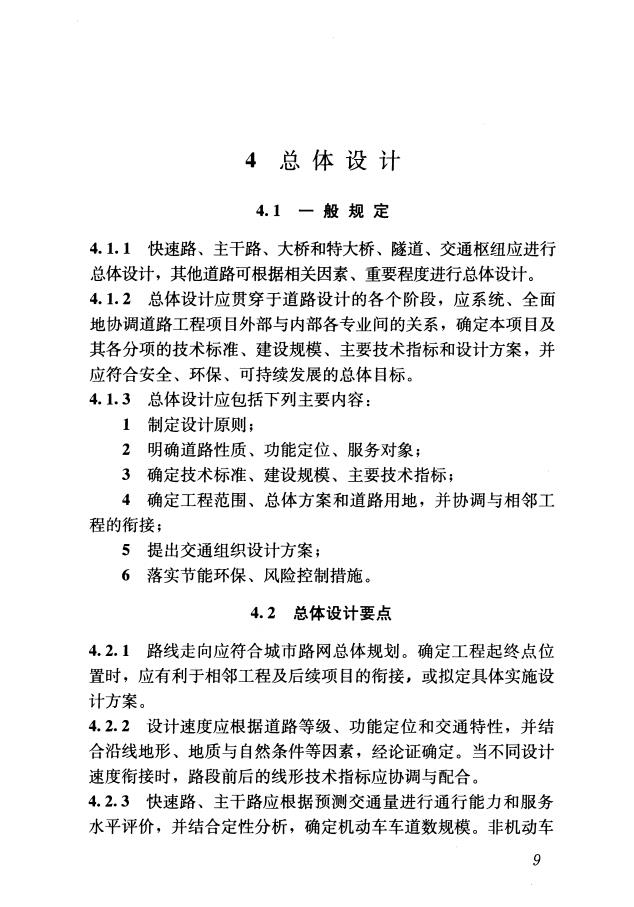 4 总体设计

4.1 一般规定

4.1.1 快速路、主干路、大桥和特大桥、隧道、交通枢纽应进行总体设计，其他道路可根据相关因素、重要程度进行总体设计。

4.1.2 总体设计应贯穿于道路设计的各个阶段，应系统、全面地协调道路工程项目外部与内部各专业间的关系，确定本项目及其各分项的技术标准、建设规模、主要技术指标和设计方案，并应符合安全、环保、可持续发展的总体目标。

4.1.3 总体设计应包括下列主要内容：

1 制定设计原则；

2 明确道路性质、功能定位、服务对象；

3 确定技术标准、建设规模、主要技术指标；

4 确定工程范围、总体方案和道路用地，并协调与相邻工程的衔接；

5 提出交通组织设计方案；

6 落实节能环保、风险控制措施。

4.2 总体设计要点

4.2.1 路线走向应符合城市路网总体规划。确定工程起终点位置时，应有利于相邻工程及后续项目的衔接，或拟定具体实施设计方案。

4.2.2 设计速度应根据道路等级、功能定位和交通特性，并结合沿线地形、地质与自然条件等因素，经论证确定。当不同设计速度衔接时，路段前后的线形技术指标应协调与配合。

4.2.3 快速路、主干路应根据预测交通量进行通行能力和服务水平评价，并结合定性分析，确定机动车车道数规模。非机动车

9